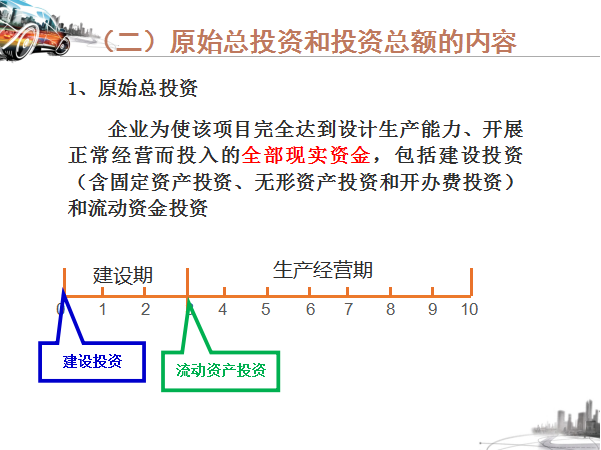 （二）原始总投资和投资总额的内容

1、原始总投资

企业为使该项目完全达到设计生产能力、开展正常经营而投入的全部现实资金，包括建设投资（含固定资产投资、无形资产投资和开办费投资）和流动资金投资

建设期

生产经营期

0 1 2 3 4 5 6 7 8 9 10

建设投资

流动资产投资